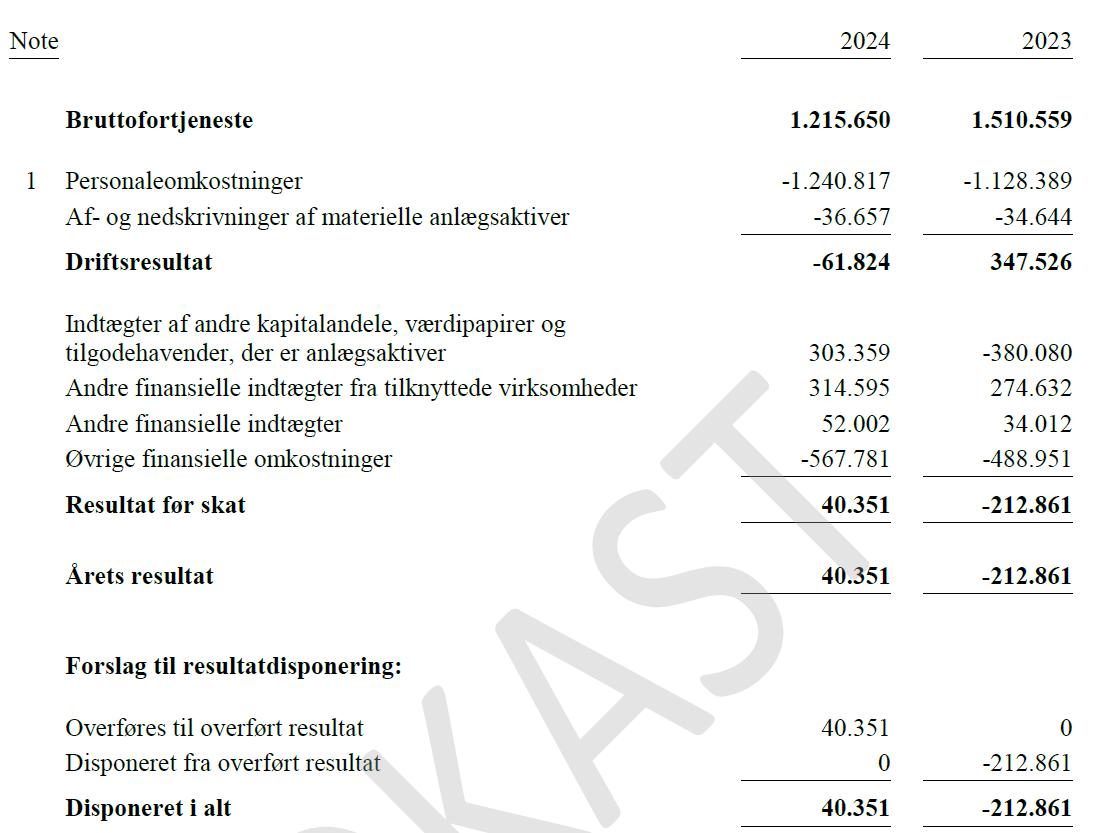 | Note | | 2024 | 2023 |
|---|---|---|---|
| | **Bruttofortjeneste** | **1.215.650** | **1.510.559** |
| 1 | Personaleomkostninger | -1.240.817 | -1.128.389 |
| | Af- og nedskrivninger af materielle anlægsaktiver | -36.657 | -34.644 |
| | **Driftsresultat** | **-61.824** | **347.526** |
| | Indtægter af andre kapitalandele, værdipapirer og tilgodehavender, der er anlægsaktiver | 303.359 | -380.080 |
| | Andre finansielle indtægter fra tilknyttede virksomheder | 314.595 | 274.632 |
| | Andre finansielle indtægter | 52.002 | 34.012 |
| | Øvrige finansielle omkostninger | -567.781 | -488.951 |
| | **Resultat før skat** | **40.351** | **-212.861** |
| | **Årets resultat** | **40.351** | **-212.861** |
| | **Forslag til resultatdisponering:** | | |
| | Overføres til overført resultat | 40.351 | 0 |
| | Disponeret fra overført resultat | 0 | -212.861 |
| | **Disponeret i alt** | **40.351** | **-212.861** |

KAST